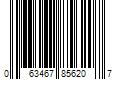 0 63467 85620 7